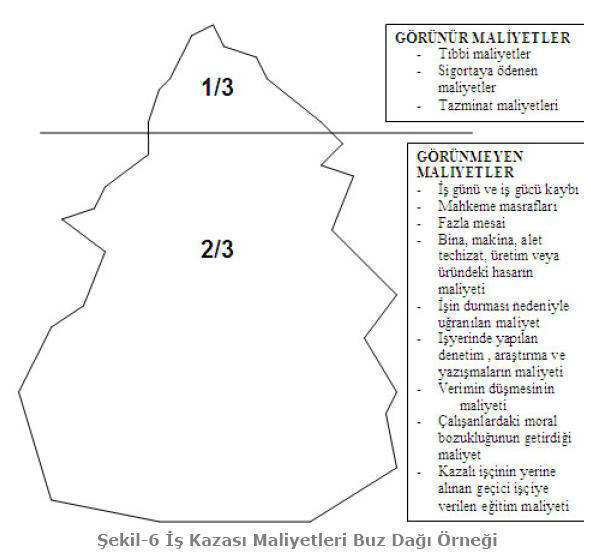 1/3

2/3

GÖRÜNÜR MALİYETLER
- Tıbbi maliyetler
- Sigortaya ödenen maliyetler
- Tazminat maliyetleri

GÖRÜNMEYEN MALİYETLER
- İş günü ve iş gücü kaybı
- Mahkeme masrafları
- Fazla mesai
- Bina, makina, alet techizat, üretim veya üründeki hasarın maliyeti
- İşin durması nedeniyle uğranılan maliyet
- İşyerinde yapılan denetim , araştırma ve yazışmaların maliyeti
- Verimin düşmesinin maliyeti
- Çalışanlardaki moral bozukluğunun getirdiği maliyet
- Kazalı işçinin yerine alınan geçici işçiye verilen eğitim maliyeti

Şekil-6 İş Kazası Maliyetleri Buz Dağı Örneği